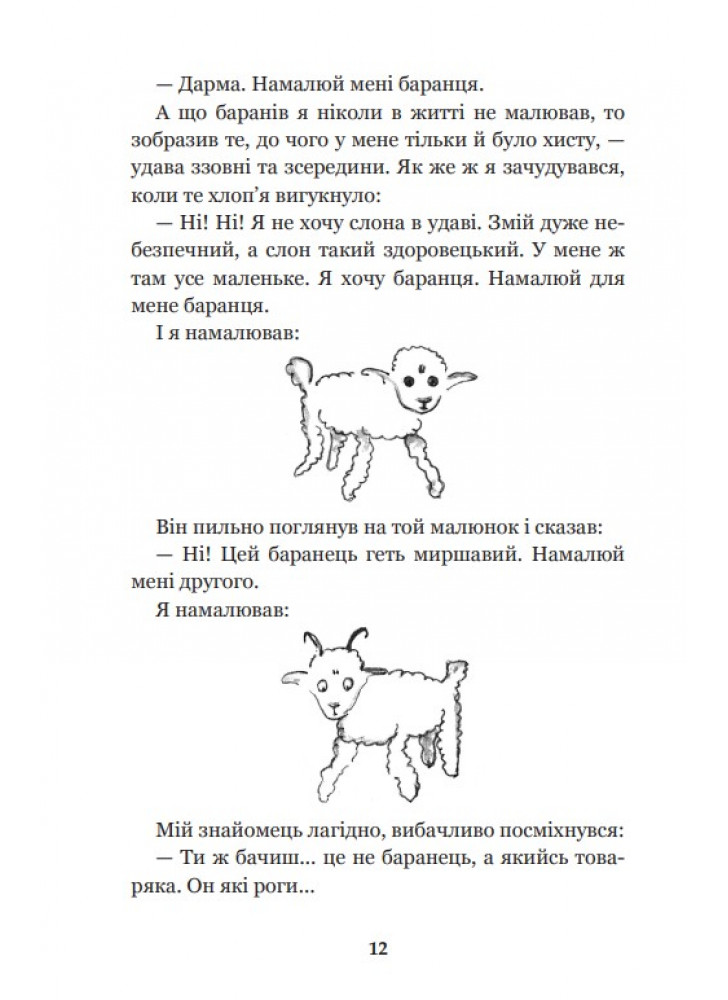 — Дарма. Намалюй мені баранця.

А що баранів я ніколи в житті не малював, то зобразив те, до чого у мене тільки й було хисту, — удава ззовні та зсередини. Як же ж я зачудувався, коли те хлоп’я вигукнуло:

— Ні! Ні! Я не хочу слона в удаві. Змій дуже небезпечний, а слон такий здоровецький. У мене ж там усе маленьке. Я хочу баранця. Намалюй для мене баранця.

І я намалював:

Він пильно поглянув на той малюнок і сказав:

— Ні! Цей баранець геть миршавий. Намалюй мені другого.

Я намалював:

Мій знайомець лагідно, вибачливо посміхнувся:

— Ти ж бачиш... це не баранець, а якийсь товаряка. Он які роги...

12